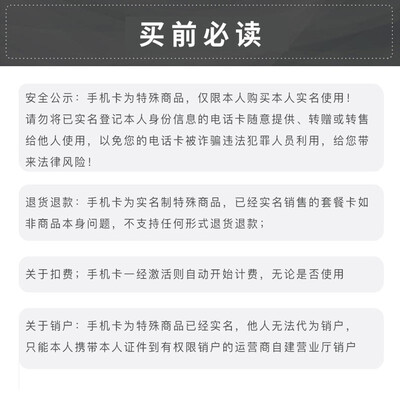 买前必读

安全公示：手机卡为特殊商品，仅限本人购买本人实名使用！请勿将已实名登记本人身份信息的电话卡随意提供、转赠或转售给他人使用，以免您的电话卡被诈骗违法犯罪人员利用，给您带来法律风险！

退货退款：手机卡为实名制特殊商品，已经实名销售的套餐卡如非商品本身问题，不支持任何形式退货退款；

关于扣费；手机卡一经激活则自动开始计费，无论是否使用

关于销户：手机卡为特殊商品已经实名，他人无法代为销户，只能本人携带本人证件到有权限销户的运营商自建营业厅销户